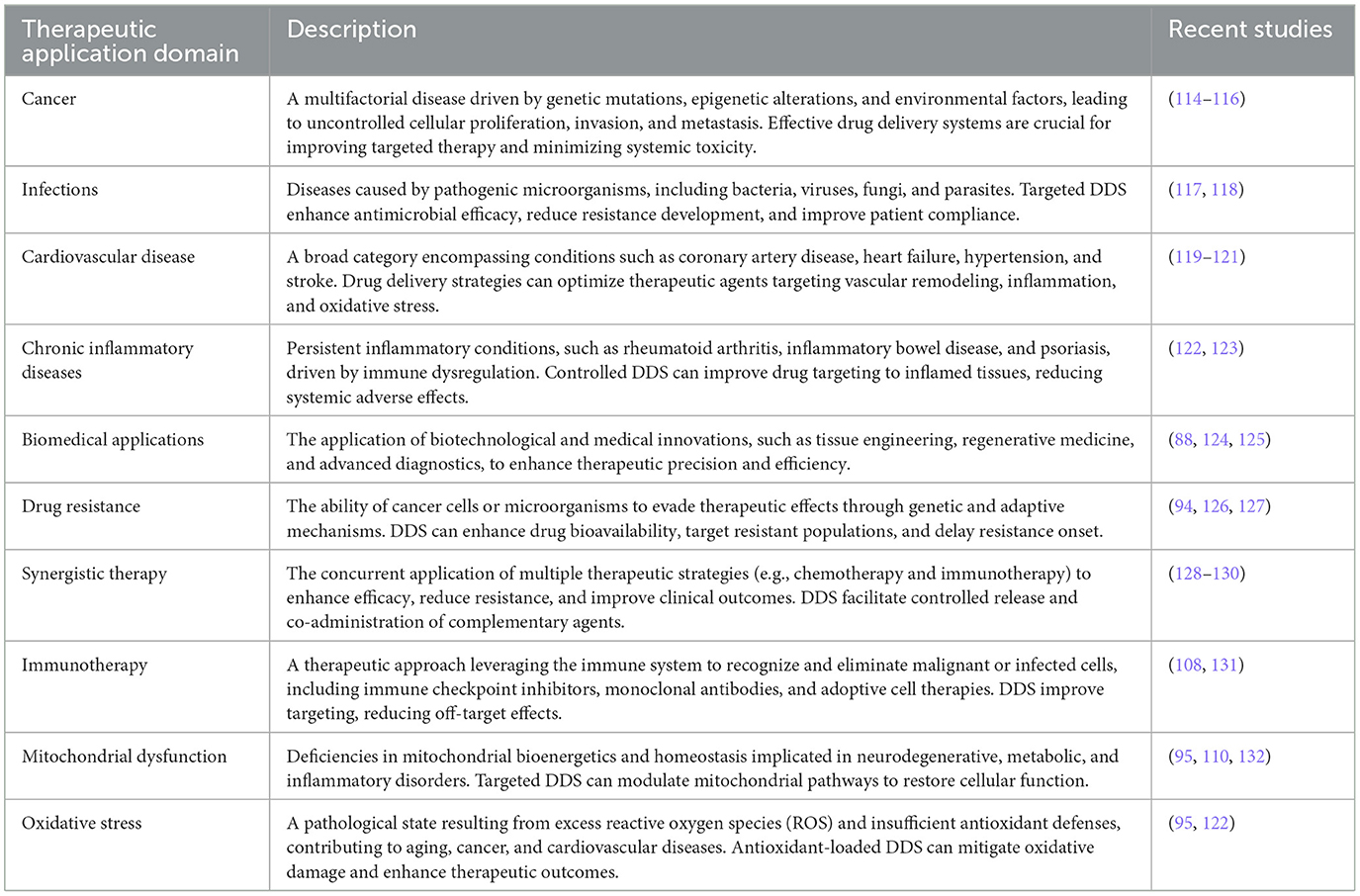 | Therapeutic application domain | Description | Recent studies |
|---|---|---|
| Cancer | A multifactorial disease driven by genetic mutations, epigenetic alterations, and environmental factors, leading to uncontrolled cellular proliferation, invasion, and metastasis. Effective drug delivery systems are crucial for improving targeted therapy and minimizing systemic toxicity. | (114–116) |
| Infections | Diseases caused by pathogenic microorganisms, including bacteria, viruses, fungi, and parasites. Targeted DDS enhance antimicrobial efficacy, reduce resistance development, and improve patient compliance. | (117, 118) |
| Cardiovascular disease | A broad category encompassing conditions such as coronary artery disease, heart failure, hypertension, and stroke. Drug delivery strategies can optimize therapeutic agents targeting vascular remodeling, inflammation, and oxidative stress. | (119–121) |
| Chronic inflammatory diseases | Persistent inflammatory conditions, such as rheumatoid arthritis, inflammatory bowel disease, and psoriasis, driven by immune dysregulation. Controlled DDS can improve drug targeting to inflamed tissues, reducing systemic adverse effects. | (122, 123) |
| Biomedical applications | The application of biotechnological and medical innovations, such as tissue engineering, regenerative medicine, and advanced diagnostics, to enhance therapeutic precision and efficiency. | (88, 124, 125) |
| Drug resistance | The ability of cancer cells or microorganisms to evade therapeutic effects through genetic and adaptive mechanisms. DDS can enhance drug bioavailability, target resistant populations, and delay resistance onset. | (94, 126, 127) |
| Synergistic therapy | The concurrent application of multiple therapeutic strategies (e.g., chemotherapy and immunotherapy) to enhance efficacy, reduce resistance, and improve clinical outcomes. DDS facilitate controlled release and co-administration of complementary agents. | (128–130) |
| Immunotherapy | A therapeutic approach leveraging the immune system to recognize and eliminate malignant or infected cells, including immune checkpoint inhibitors, monoclonal antibodies, and adoptive cell therapies. DDS improve targeting, reducing off-target effects. | (108, 131) |
| Mitochondrial dysfunction | Deficiencies in mitochondrial bioenergetics and homeostasis implicated in neurodegenerative, metabolic, and inflammatory disorders. Targeted DDS can modulate mitochondrial pathways to restore cellular function. | (95, 110, 132) |
| Oxidative stress | A pathological state resulting from excess reactive oxygen species (ROS) and insufficient antioxidant defenses, contributing to aging, cancer, and cardiovascular diseases. Antioxidant-loaded DDS can mitigate oxidative damage and enhance therapeutic outcomes. | (95, 122) |